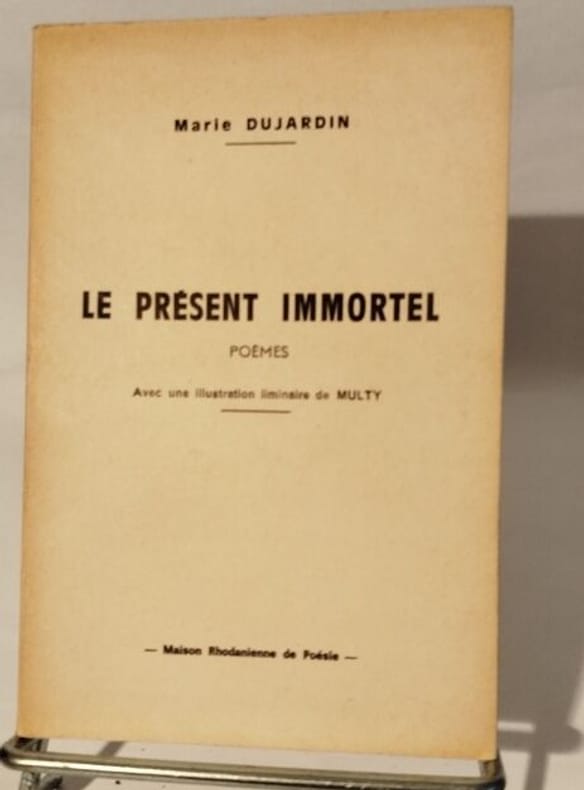 Marie DUJARDIN

LE PRÉSENT IMMORTEL

POÈMES

Avec une illustration liminaire de MULTY

— Maison Rhodanienne de Poésie —